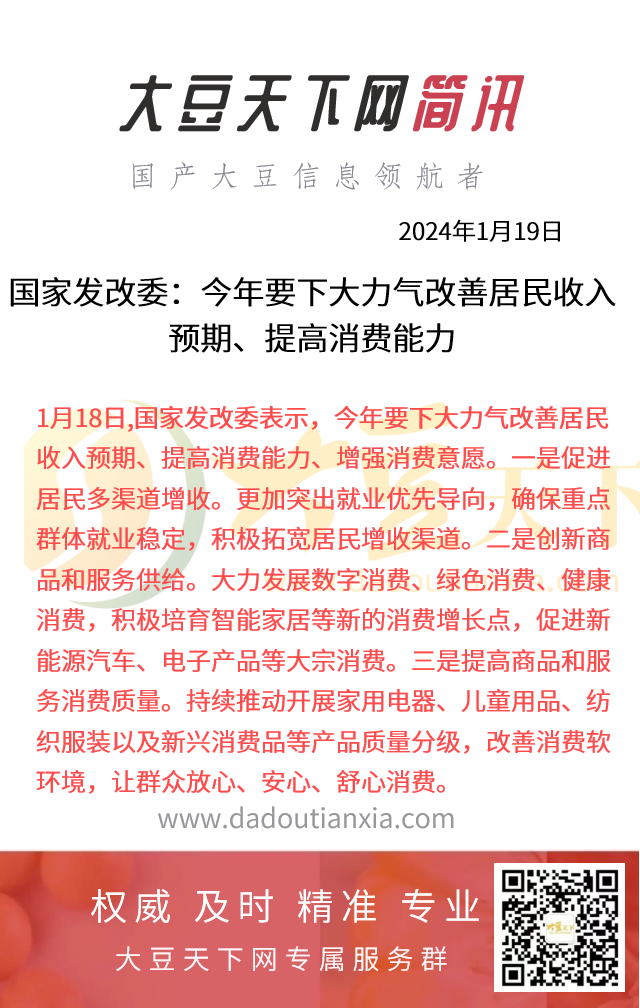 大豆天下网简讯

国产大豆信息领航者

2024年1月19日

国家发改委：今年要下大力气改善居民收入预期、提高消费能力

1月18日,国家发改委表示，今年要下大力气改善居民收入预期、提高消费能力、增强消费意愿。一是促进居民多渠道增收。更加突出就业优先导向，确保重点群体就业稳定，积极拓宽居民增收渠道。二是创新商品和服务供给。大力发展数字消费、绿色消费、健康消费，积极培育智能家居等新的消费增长点，促进新能源汽车、电子产品等大宗消费。三是提高商品和服务消费质量。持续推动开展家用电器、儿童用品、纺织服装以及新兴消费品等产品质量分级，改善消费软环境，让群众放心、安心、舒心消费。

www.dadoutianxia.com

权威 及时 精准 专业

大豆天下网专属服务群